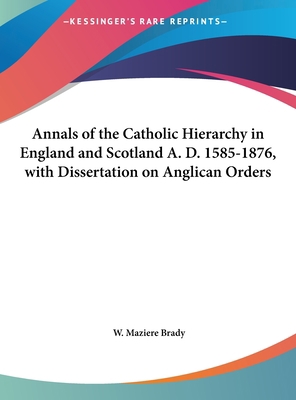 —KESSINGER'S RARE REPRINTS—

Annals of the Catholic Hierarchy in England and Scotland A. D. 1585-1876, with Dissertation on Anglican Orders

W. Maziere Brady